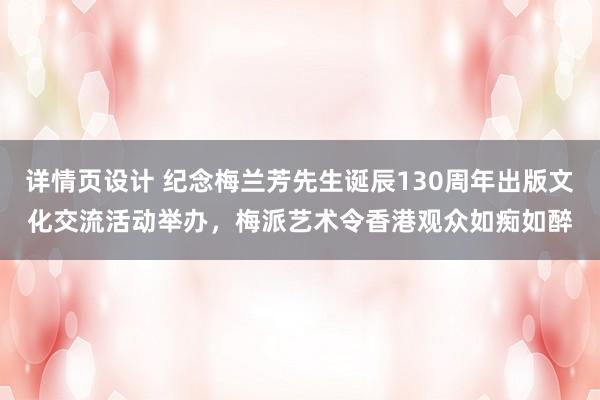 详情页设计 纪念梅兰芳先生诞辰130周年出版文化交流活动举办，梅派艺术令香港观众如痴如醉